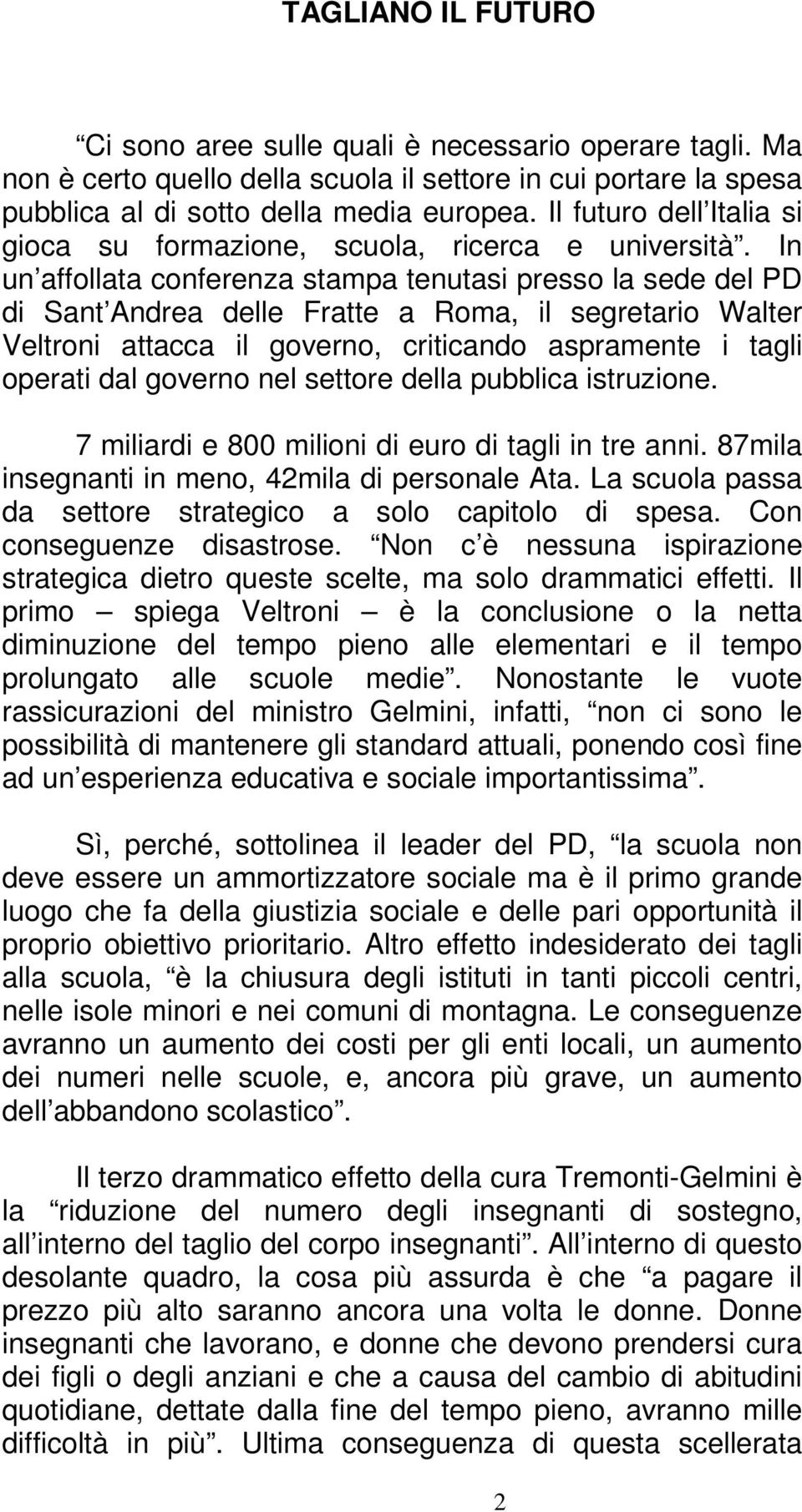 TAGLIANO IL FUTURO

Ci sono aree sulle quali è necessario operare tagli. Ma non è certo quello della scuola il settore in cui portare la spesa pubblica al di sotto della media europea. Il futuro dell Italia si gioca su formazione, scuola, ricerca e università. In un affollata conferenza stampa tenutasi presso la sede del PD di Sant Andrea delle Fratte a Roma, il segretario Walter Veltroni attacca il governo, criticando aspramente i tagli operati dal governo nel settore della pubblica istruzione.

7 miliardi e 800 milioni di euro di tagli in tre anni. 87mila insegnanti in meno, 42mila di personale Ata. La scuola passa da settore strategico a solo capitolo di spesa. Con conseguenze disastrose. Non c è nessuna ispirazione strategica dietro queste scelte, ma solo drammatici effetti. Il primo spiega Veltroni è la conclusione o la netta diminuzione del tempo pieno alle elementari e il tempo prolungato alle scuole medie. Nonostante le vuote rassicurazioni del ministro Gelmini, infatti, non ci sono le possibilità di mantenere gli standard attuali, ponendo così fine ad un esperienza educativa e sociale importantissima.

Sì, perché, sottolinea il leader del PD, la scuola non deve essere un ammortizzatore sociale ma è il primo grande luogo che fa della giustizia sociale e delle pari opportunità il proprio obiettivo prioritario. Altro effetto indesiderato dei tagli alla scuola, è la chiusura degli istituti in tanti piccoli centri, nelle isole minori e nei comuni di montagna. Le conseguenze avranno un aumento dei costi per gli enti locali, un aumento dei numeri nelle scuole, e, ancora più grave, un aumento dell abbandono scolastico.

Il terzo drammatico effetto della cura Tremonti-Gelmini è la riduzione del numero degli insegnanti di sostegno, all interno del taglio del corpo insegnanti. All interno di questo desolante quadro, la cosa più assurda è che a pagare il prezzo più alto saranno ancora una volta le donne. Donne insegnanti che lavorano, e donne che devono prendersi cura dei figli o degli anziani e che a causa del cambio di abitudini quotidiane, dettate dalla fine del tempo pieno, avranno mille difficoltà in più. Ultima conseguenza di questa scellerata

2